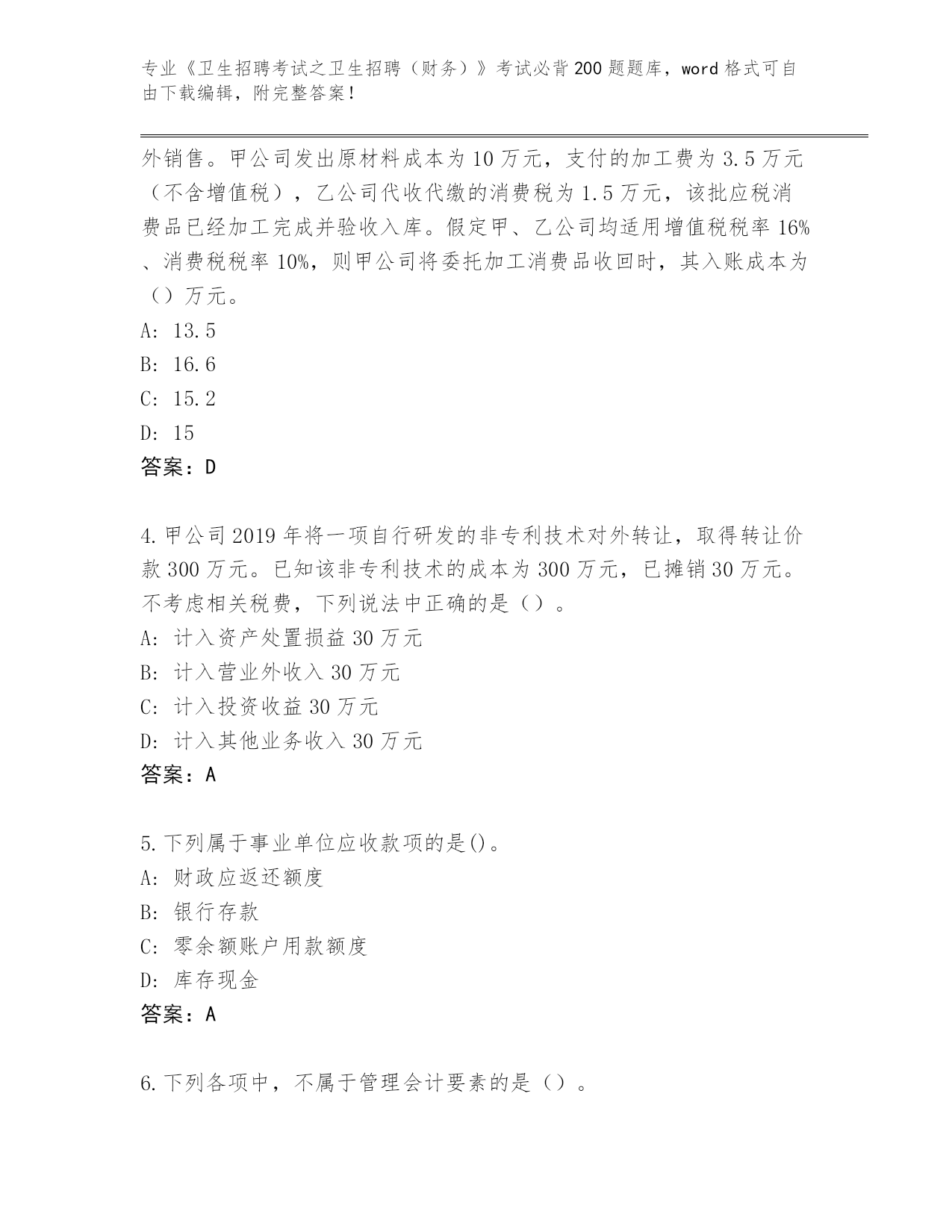 专业《卫生招聘考试之卫生招聘（财务）》考试必背200题题库，word格式可自由下载编辑，附完整答案！

外销售。甲公司发出原材料成本为10万元，支付的加工费为3.5万元（不含增值税），乙公司代收代缴的消费税为1.5万元，该批应税消费品已经加工完成并验收入库。假定甲、乙公司均适用增值税税率16%、消费税税率10%，则甲公司将委托加工消费品收回时，其入账成本为（）万元。
A: 13.5
B: 16.6
C: 15.2
D: 15
答案：D

4.甲公司2019年将一项自行研发的非专利技术对外转让，取得转让价款300万元。已知该非专利技术的成本为300万元，已摊销30万元。不考虑相关税费，下列说法中正确的是（）。
A: 计入资产处置损益30万元
B: 计入营业外收入30万元
C: 计入投资收益30万元
D: 计入其他业务收入30万元
答案：A

5.下列属于事业单位应收款项的是()。
A: 财政应返还额度
B: 银行存款
C: 零余额账户用款额度
D: 库存现金
答案：A

6.下列各项中，不属于管理会计要素的是（）。